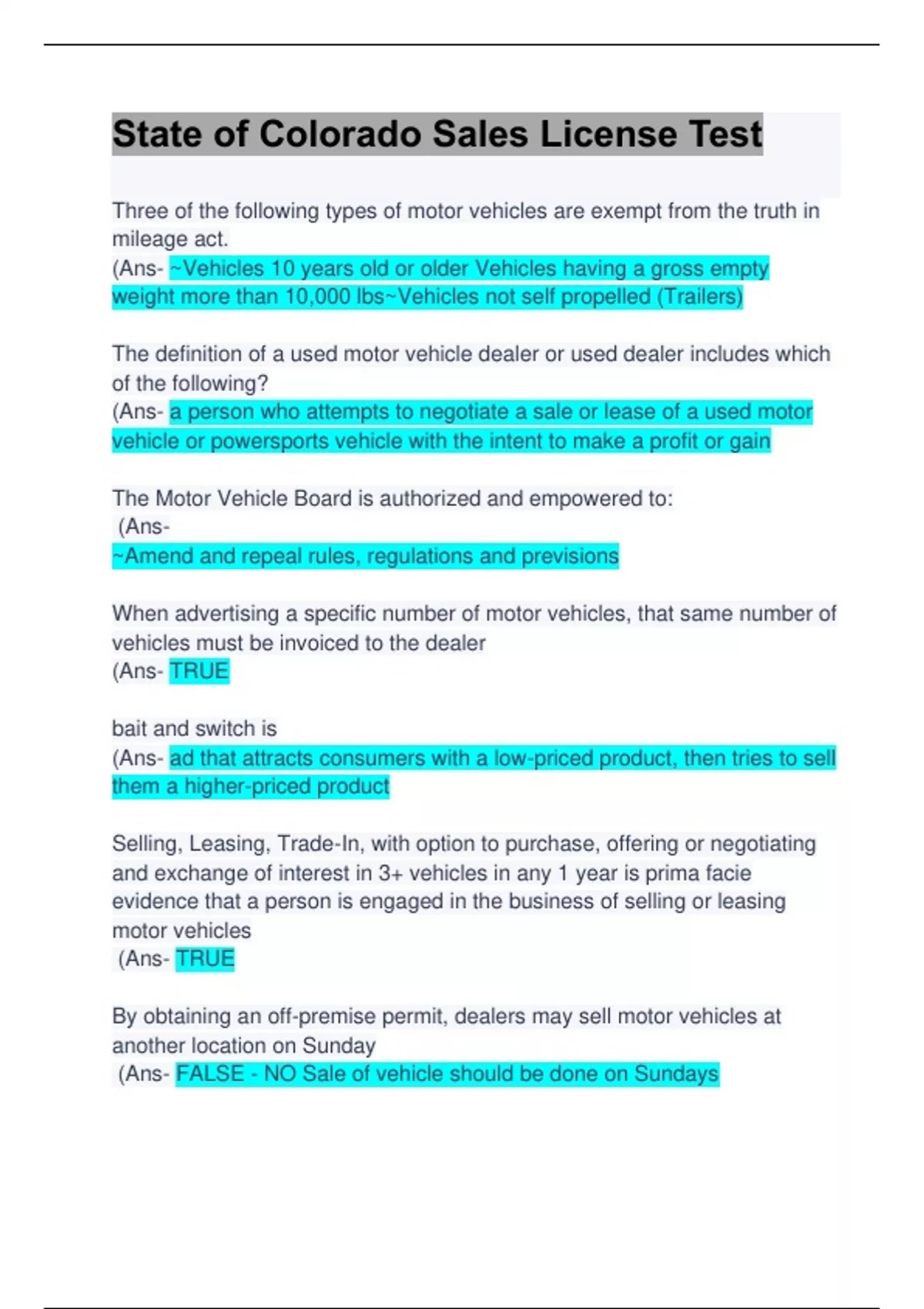 State of Colorado Sales License Test

Three of the following types of motor vehicles are exempt from the truth in mileage act.
(Ans- ~Vehicles 10 years old or older Vehicles having a gross empty weight more than 10,000 lbs~Vehicles not self propelled (Trailers)

The definition of a used motor vehicle dealer or used dealer includes which of the following?
(Ans- a person who attempts to negotiate a sale or lease of a used motor vehicle or powersports vehicle with the intent to make a profit or gain

The Motor Vehicle Board is authorized and empowered to:
(Ans-
~Amend and repeal rules, regulations and previsions

When advertising a specific number of motor vehicles, that same number of vehicles must be invoiced to the dealer
(Ans- TRUE

bait and switch is
(Ans- ad that attracts consumers with a low-priced product, then tries to sell them a higher-priced product

Selling, Leasing, Trade-In, with option to purchase, offering or negotiating and exchange of interest in 3+ vehicles in any 1 year is prima facie evidence that a person is engaged in the business of selling or leasing motor vehicles
(Ans- TRUE

By obtaining an off-premise permit, dealers may sell motor vehicles at another location on Sunday
(Ans- FALSE - NO Sale of vehicle should be done on Sundays